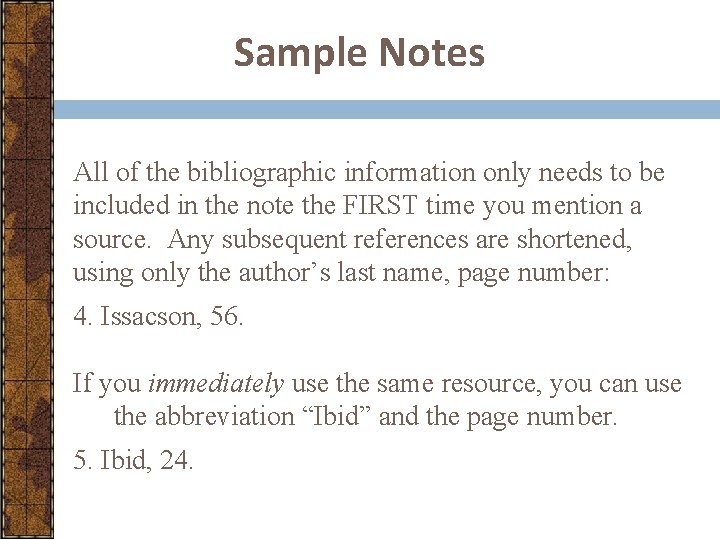 Sample Notes

All of the bibliographic information only needs to be included in the note the FIRST time you mention a source. Any subsequent references are shortened, using only the author's last name, page number:

4. Issacson, 56.

If you immediately use the same resource, you can use the abbreviation "Ibid" and the page number.

5. Ibid, 24.